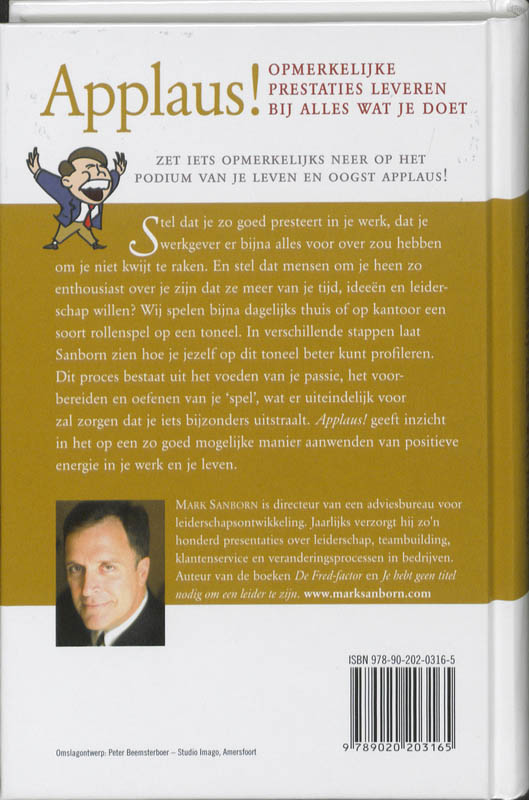 Applaus! OPMERKELIJKE PRESTATIES LEVEREN BIJ ALLES WAT JE DOET

ZET IETS OPMERKELIJKS NEER OP HET PODIUM VAN JE LEVEN EN OOGST APPLAUS!

Stel dat je zo goed presteert in je werk, dat je werkgever er bijna alles voor over zou hebben om je niet kwijt te raken. En stel dat mensen om je heen zo enthousiast over je zijn dat ze meer van je tijd, ideeën en leiderschap willen? Wij spelen bijna dagelijks thuis of op kantoor een soort rollenspel op een toneel. In verschillende stappen laat Sanborn zien hoe je jezelf op dit toneel beter kunt profileren. Dit proces bestaat uit het voeden van je passie, het voorbereiden en oefenen van je 'spel', wat er uiteindelijk voor zal zorgen dat je iets bijzonders uitstraalt. Applaus! geeft inzicht in het op een zo goed mogelijke manier aanwenden van positieve energie in je werk en je leven.

MARK SANBORN is directeur van een adviesbureau voor leiderschapsontwikkeling. Jaarlijks verzorgt hij zo'n honderd presentaties over leiderschap, teambuilding, klantenservice en veranderingsprocessen in bedrijven. Auteur van de boeken De Fred-factor en Je hebt geen titel nodig om een leider te zijn. www.marksanborn.com

ISBN 978-90-202-0316-5

9 789020 203165

Omslagontwerp: Peter Beemsterboer – Studio Imago, Amersfoort